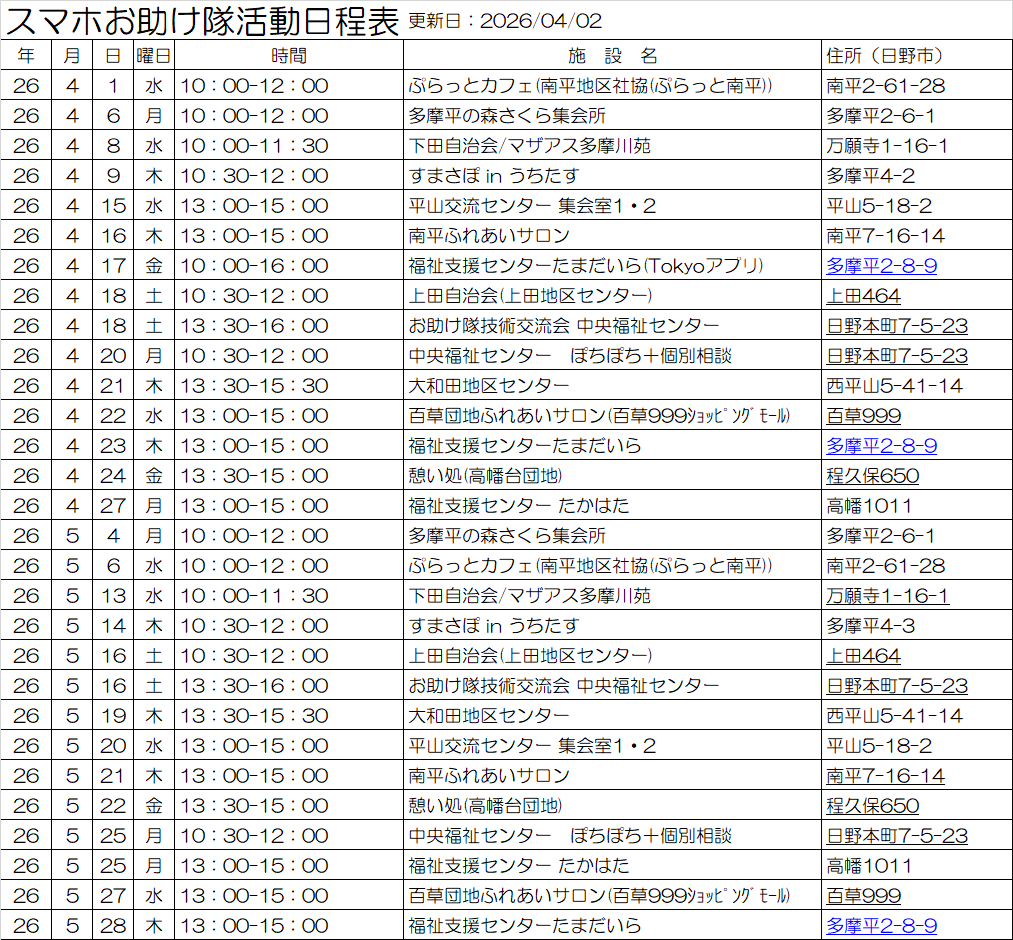 スマホお助け隊活動日程表 更新日：2026/04/02

| 年 | 月 | 日 | 曜日 | 時間 | 施 設 名 | 住所（日野市） |
|---|---|---|---|---|---|---|
| 26 | 4 | 1 | 水 | 10：00-12：00 | ぷらっとカフェ(南平地区社協(ぷらっと南平)) | 南平2-61-28 |
| 26 | 4 | 6 | 月 | 10：00-12：00 | 多摩平の森さくら集会所 | 多摩平2-6-1 |
| 26 | 4 | 8 | 水 | 10：00-11：30 | 下田自治会/マザアス多摩川苑 | 万願寺1-16-1 |
| 26 | 4 | 9 | 木 | 10：30-12：00 | すまさぽ in うちたす | 多摩平4-2 |
| 26 | 4 | 15 | 水 | 13：00-15：00 | 平山交流センター 集会室1・2 | 平山5-18-2 |
| 26 | 4 | 16 | 木 | 13：00-15：00 | 南平ふれあいサロン | 南平7-16-14 |
| 26 | 4 | 17 | 金 | 10：00-16：00 | 福祉支援センターたまだいら(Tokyoアプリ) | 多摩平2-8-9 |
| 26 | 4 | 18 | 土 | 10：30-12：00 | 上田自治会(上田地区センター) | 上田464 |
| 26 | 4 | 18 | 土 | 13：30-16：00 | お助け隊技術交流会 中央福祉センター | 日野本町7-5-23 |
| 26 | 4 | 20 | 月 | 10：30-12：00 | 中央福祉センター　ぽちぽち＋個別相談 | 日野本町7-5-23 |
| 26 | 4 | 21 | 木 | 13：30-15：30 | 大和田地区センター | 西平山5-41-14 |
| 26 | 4 | 22 | 水 | 13：00-15：00 | 百草団地ふれあいサロン(百草999ｼｮｯﾋﾟﾝｸﾞﾓｰﾙ) | 百草999 |
| 26 | 4 | 23 | 木 | 13：00-15：00 | 福祉支援センターたまだいら | 多摩平2-8-9 |
| 26 | 4 | 24 | 金 | 13：30-15：00 | 憩い処(高幡台団地) | 程久保650 |
| 26 | 4 | 27 | 月 | 13：00-15：00 | 福祉支援センター たかはた | 高幡1011 |
| 26 | 5 | 4 | 月 | 10：00-12：00 | 多摩平の森さくら集会所 | 多摩平2-6-1 |
| 26 | 5 | 6 | 水 | 10：00-12：00 | ぷらっとカフェ(南平地区社協(ぷらっと南平)) | 南平2-61-28 |
| 26 | 5 | 13 | 水 | 10：00-11：30 | 下田自治会/マザアス多摩川苑 | 万願寺1-16-1 |
| 26 | 5 | 14 | 木 | 10：30-12：00 | すまさぽ in うちたす | 多摩平4-3 |
| 26 | 5 | 16 | 土 | 10：30-12：00 | 上田自治会(上田地区センター) | 上田464 |
| 26 | 5 | 16 | 土 | 13：30-16：00 | お助け隊技術交流会 中央福祉センター | 日野本町7-5-23 |
| 26 | 5 | 19 | 木 | 13：30-15：30 | 大和田地区センター | 西平山5-41-14 |
| 26 | 5 | 20 | 水 | 13：00-15：00 | 平山交流センター 集会室1・2 | 平山5-18-2 |
| 26 | 5 | 21 | 木 | 13：00-15：00 | 南平ふれあいサロン | 南平7-16-14 |
| 26 | 5 | 22 | 金 | 13：30-15：00 | 憩い処(高幡台団地) | 程久保650 |
| 26 | 5 | 25 | 月 | 10：30-12：00 | 中央福祉センター　ぽちぽち＋個別相談 | 日野本町7-5-23 |
| 26 | 5 | 25 | 月 | 13：00-15：00 | 福祉支援センター たかはた | 高幡1011 |
| 26 | 5 | 27 | 水 | 13：00-15：00 | 百草団地ふれあいサロン(百草999ｼｮｯﾋﾟﾝｸﾞﾓｰﾙ) | 百草999 |
| 26 | 5 | 28 | 木 | 13：00-15：00 | 福祉支援センターたまだいら | 多摩平2-8-9 |